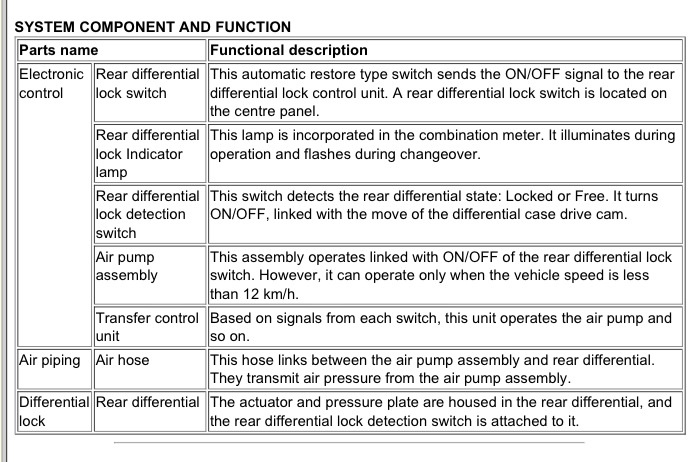 SYSTEM COMPONENT AND FUNCTION

| Parts name | | Functional description |
|---|---|---|
| Electronic control | Rear differential lock switch | This automatic restore type switch sends the ON/OFF signal to the rear differential lock control unit. A rear differential lock switch is located on the centre panel. |
| | Rear differential lock Indicator lamp | This lamp is incorporated in the combination meter. It illuminates during operation and flashes during changeover. |
| | Rear differential lock detection switch | This switch detects the rear differential state: Locked or Free. It turns ON/OFF, linked with the move of the differential case drive cam. |
| | Air pump assembly | This assembly operates linked with ON/OFF of the rear differential lock switch. However, it can operate only when the vehicle speed is less than 12 km/h. |
| | Transfer control unit | Based on signals from each switch, this unit operates the air pump and so on. |
| Air piping | Air hose | This hose links between the air pump assembly and rear differential. They transmit air pressure from the air pump assembly. |
| Differential lock | Rear differential | The actuator and pressure plate are housed in the rear differential, and the rear differential lock detection switch is attached to it. |